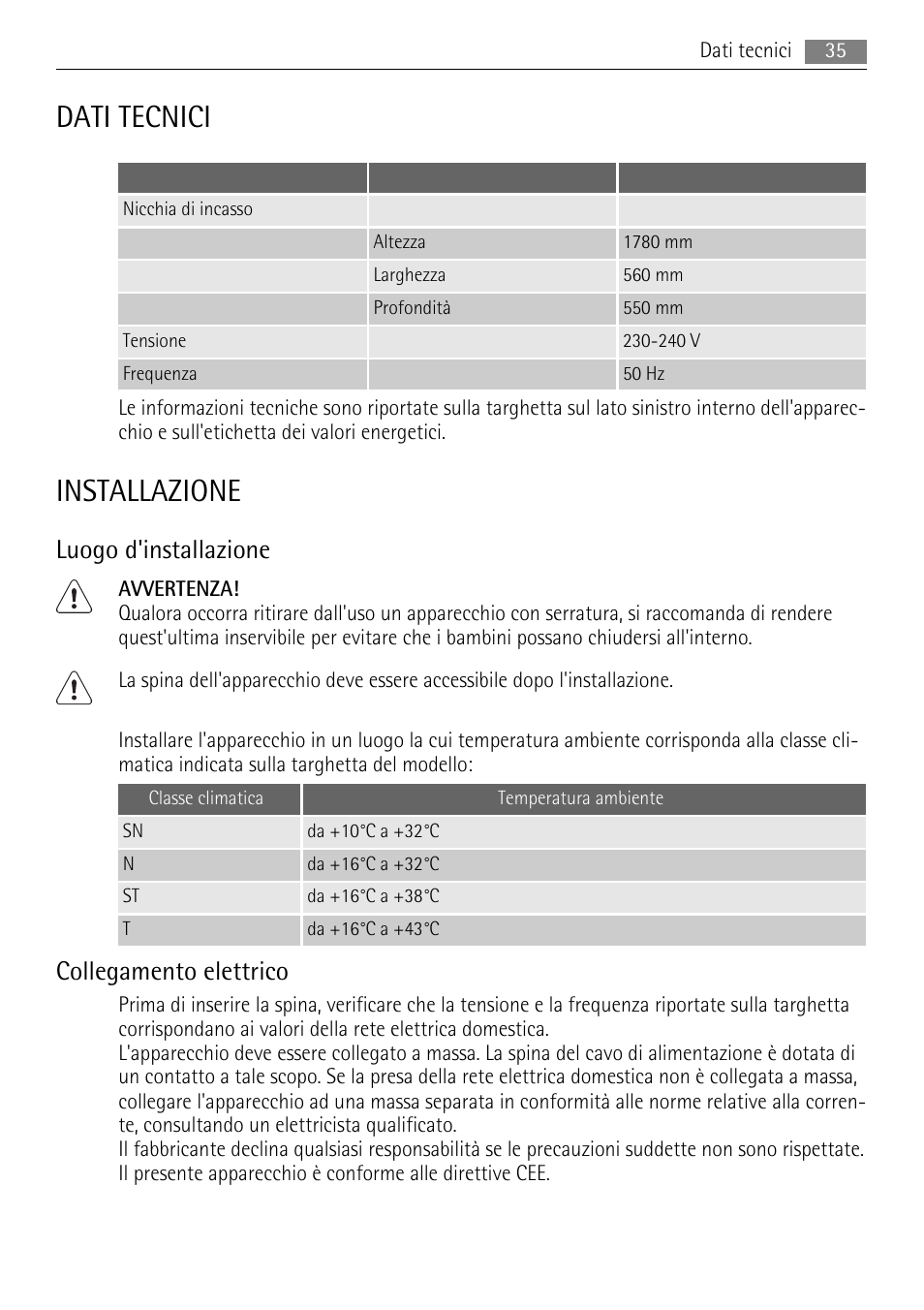 Dati tecnici 35

DATI TECNICI

| | | |
|---|---|---|
| Nicchia di incasso | | |
| | Altezza | 1780 mm |
| | Larghezza | 560 mm |
| | Profondità | 550 mm |
| Tensione | | 230-240 V |
| Frequenza | | 50 Hz |

Le informazioni tecniche sono riportate sulla targhetta sul lato sinistro interno dell'apparecchio e sull'etichetta dei valori energetici.

INSTALLAZIONE

Luogo d'installazione

AVVERTENZA!
Qualora occorra ritirare dall'uso un apparecchio con serratura, si raccomanda di rendere quest'ultima inservibile per evitare che i bambini possano chiudersi all'interno.

La spina dell'apparecchio deve essere accessibile dopo l'installazione.

Installare l'apparecchio in un luogo la cui temperatura ambiente corrisponda alla classe climatica indicata sulla targhetta del modello:

| Classe climatica | Temperatura ambiente |
|---|---|
| SN | da +10°C a +32°C |
| N | da +16°C a +32°C |
| ST | da +16°C a +38°C |
| T | da +16°C a +43°C |

Collegamento elettrico

Prima di inserire la spina, verificare che la tensione e la frequenza riportate sulla targhetta corrispondano ai valori della rete elettrica domestica.
L'apparecchio deve essere collegato a massa. La spina del cavo di alimentazione è dotata di un contatto a tale scopo. Se la presa della rete elettrica domestica non è collegata a massa, collegare l'apparecchio ad una massa separata in conformità alle norme relative alla corrente, consultando un elettricista qualificato.
Il fabbricante declina qualsiasi responsabilità se le precauzioni suddette non sono rispettate.
Il presente apparecchio è conforme alle direttive CEE.